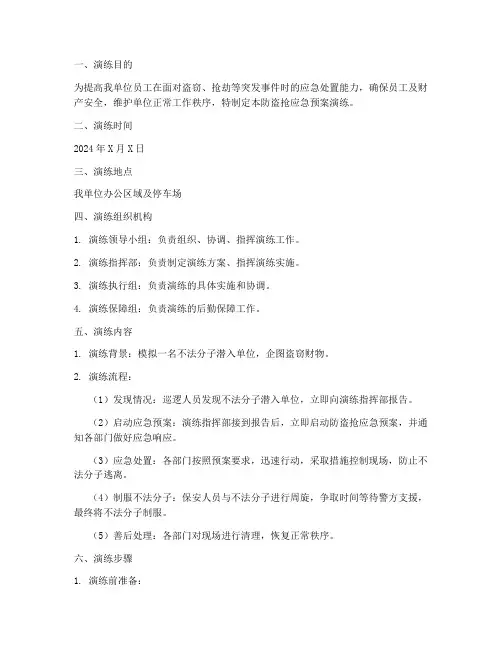 一、演练目的

为提高我单位员工在面对盗窃、抢劫等突发事件时的应急处置能力，确保员工及财产安全，维护单位正常工作秩序，特制定本防盗抢应急预案演练。

二、演练时间

2024 年 X 月 X 日

三、演练地点

我单位办公区域及停车场

四、演练组织机构

1. 演练领导小组：负责组织、协调、指挥演练工作。

2. 演练指挥部：负责制定演练方案、指挥演练实施。

3. 演练执行组：负责演练的具体实施和协调。

4. 演练保障组：负责演练的后勤保障工作。

五、演练内容

1. 演练背景：模拟一名不法分子潜入单位，企图盗窃财物。

2. 演练流程：

（1）发现情况：巡逻人员发现不法分子潜入单位，立即向演练指挥部报告。

（2）启动应急预案：演练指挥部接到报告后，立即启动防盗抢应急预案，并通知各部门做好应急响应。

（3）应急处置：各部门按照预案要求，迅速行动，采取措施控制现场，防止不法分子逃离。

（4）制服不法分子：保安人员与不法分子进行周旋，争取时间等待警方支援，最终将不法分子制服。

（5）善后处理：各部门对现场进行清理，恢复正常秩序。

六、演练步骤

1. 演练前准备：